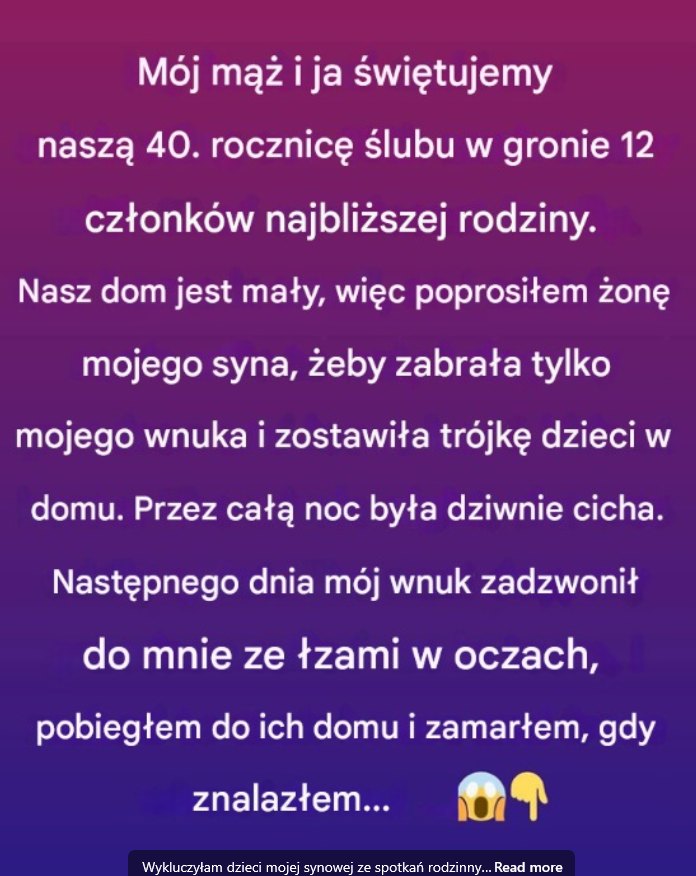 Mój mąż i ja świętujemy naszą 40. rocznicę ślubu w gronie 12 członków najbliższej rodziny. Nasz dom jest mały, więc poprosiłem żonę mojego syna, żeby zabrała tylko mojego wnuka i zostawiła trójkę dzieci w domu. Przez całą noc była dziwnie cicha. Następnego dnia mój wnuk zadzwonił do mnie ze łzami w oczach, pobiegłem do ich domu i zamarłem, gdy znalazłem... 😱👇

Wykluczyłam dzieci mojej synowej ze spotkań rodzinny... Read more